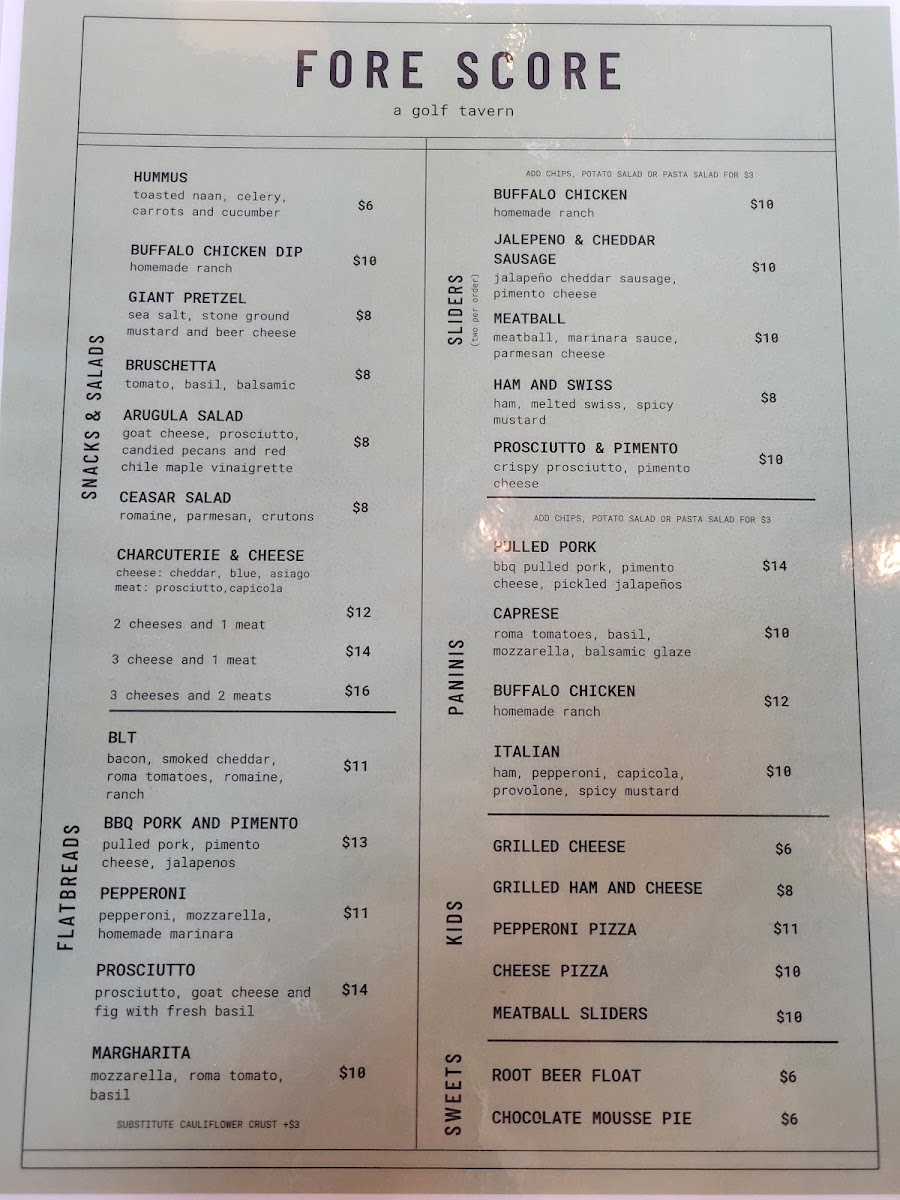 FORE SCORE

a golf tavern

SNACKS & SALADS

HUMMUS
toasted naan, celery, carrots and cucumber
$6

BUFFALO CHICKEN DIP
homemade ranch
$10

GIANT PRETZEL
sea salt, stone ground mustard and beer cheese
$8

BRUSCHETTA
tomato, basil, balsamic
$8

ARUGULA SALAD
goat cheese, prosciutto, candied pecans and red chile maple vinaigrette
$8

CEASAR SALAD
romaine, parmesan, crutons
$8

CHARCUTERIE & CHEESE
cheese: cheddar, blue, asiago
meat: prosciutto,capicola

2 cheeses and 1 meat
$12

3 cheese and 1 meat
$14

3 cheeses and 2 meats
$16

FLATBREADS

BLT
bacon, smoked cheddar, roma tomatoes, romaine, ranch
$11

BBQ PORK AND PIMENTO
pulled pork, pimento cheese, jalapenos
$13

PEPPERONI
pepperoni, mozzarella, homemade marinara
$11

PROSCIUTTO
prosciutto, goat cheese and fig with fresh basil
$14

MARGHARITA
mozzarella, roma tomato, basil
$10

SUBSTITUTE CAULIFLOWER CRUST +$3

SLIDERS
(two per order)

ADD CHIPS, POTATO SALAD OR PASTA SALAD FOR $3

BUFFALO CHICKEN
homemade ranch
$10

JALEPENO & CHEDDAR SAUSAGE
jalapeño cheddar sausage, pimento cheese
$10

MEATBALL
meatball, marinara sauce, parmesan cheese
$10

HAM AND SWISS
ham, melted swiss, spicy mustard
$8

PROSCIUTTO & PIMENTO
crispy prosciutto, pimento cheese
$10

PANINIS

ADD CHIPS, POTATO SALAD OR PASTA SALAD FOR $3

PULLED PORK
bbq pulled pork, pimento cheese, pickled jalapeños
$14

CAPRESE
roma tomatoes, basil, mozzarella, balsamic glaze
$10

BUFFALO CHICKEN
homemade ranch
$12

ITALIAN
ham, pepperoni, capicola, provolone, spicy mustard
$10

KIDS

GRILLED CHEESE
$6

GRILLED HAM AND CHEESE
$8

PEPPERONI PIZZA
$11

CHEESE PIZZA
$10

MEATBALL SLIDERS
$10

SWEETS

ROOT BEER FLOAT
$6

CHOCOLATE MOUSSE PIE
$6